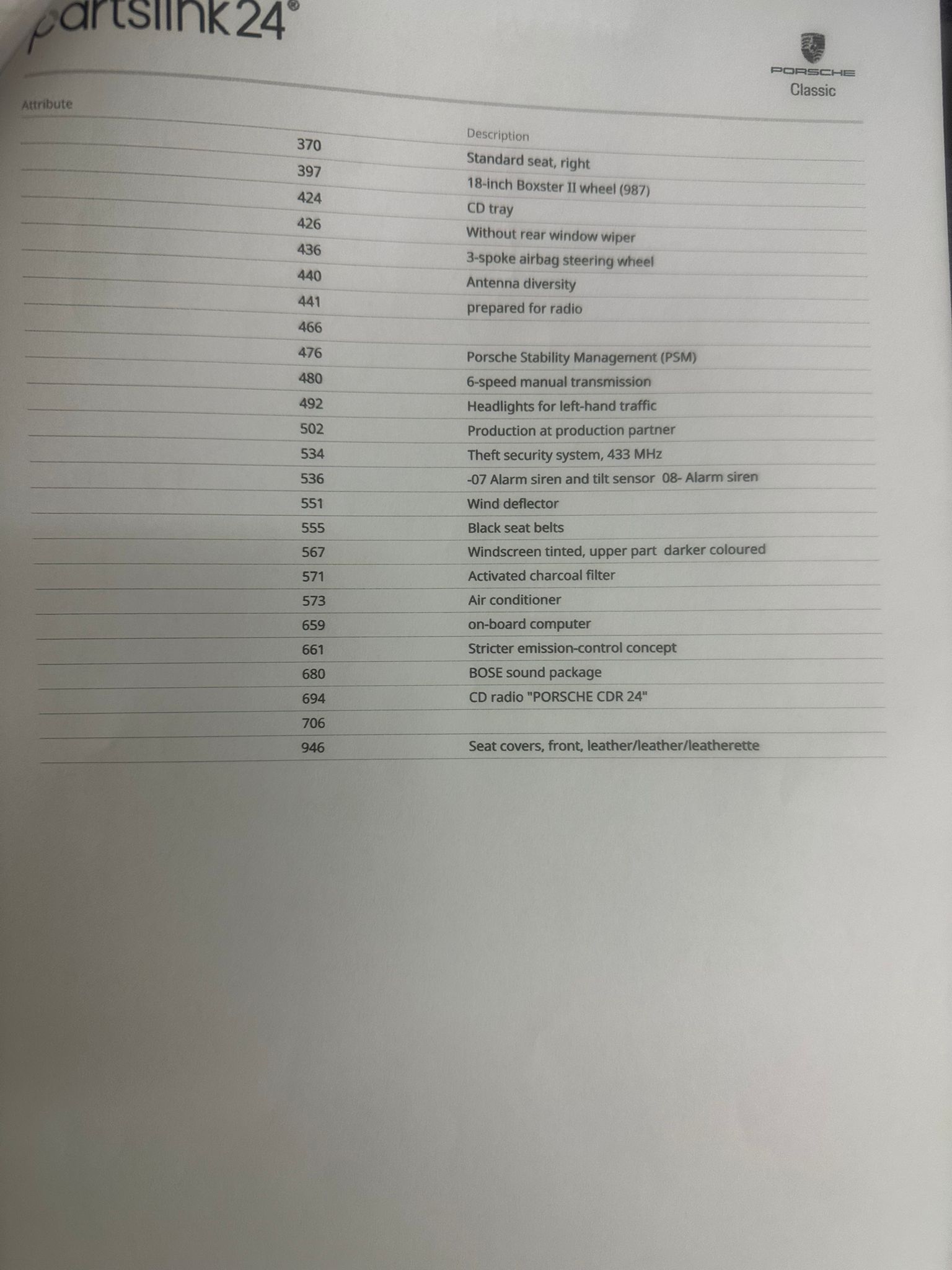 partslink24®

PORSCHE
Classic

| Attribute | Description |
|---|---|
| 370 | Standard seat, right |
| 397 | 18-inch Boxster II wheel (987) |
| 424 | CD tray |
| 426 | Without rear window wiper |
| 436 | 3-spoke airbag steering wheel |
| 440 | Antenna diversity |
| 441 | prepared for radio |
| 466 | |
| 476 | Porsche Stability Management (PSM) |
| 480 | 6-speed manual transmission |
| 492 | Headlights for left-hand traffic |
| 502 | Production at production partner |
| 534 | Theft security system, 433 MHz |
| 536 | -07 Alarm siren and tilt sensor 08- Alarm siren |
| 551 | Wind deflector |
| 555 | Black seat belts |
| 567 | Windscreen tinted, upper part darker coloured |
| 571 | Activated charcoal filter |
| 573 | Air conditioner |
| 659 | on-board computer |
| 661 | Stricter emission-control concept |
| 680 | BOSE sound package |
| 694 | CD radio "PORSCHE CDR 24" |
| 706 | |
| 946 | Seat covers, front, leather/leather/leatherette |